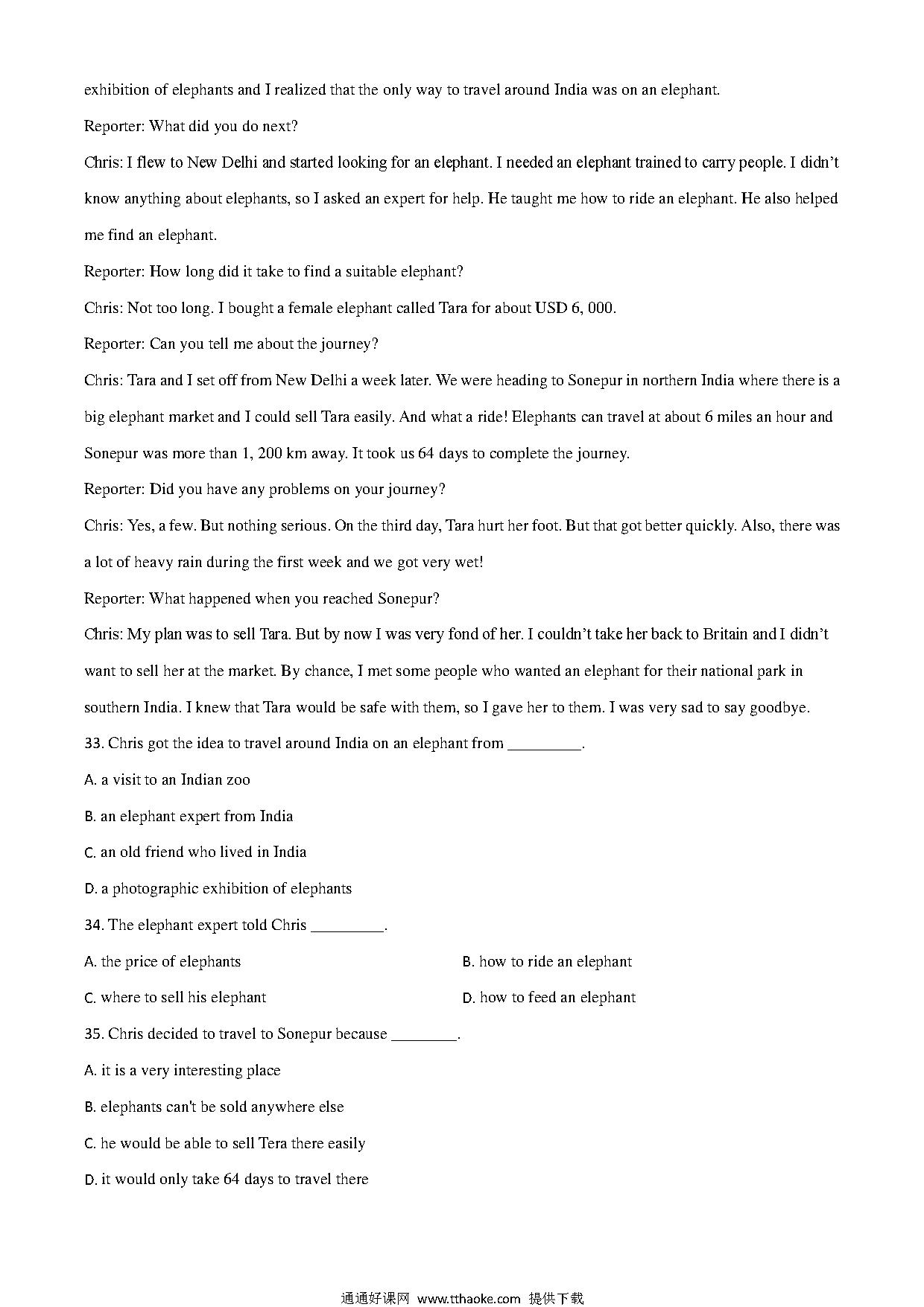 exhibition of elephants and I realized that the only way to travel around India was on an elephant.

Reporter: What did you do next?

Chris: I flew to New Delhi and started looking for an elephant. I needed an elephant trained to carry people. I didn't know anything about elephants, so I asked an expert for help. He taught me how to ride an elephant. He also helped me find an elephant.

Reporter: How long did it take to find a suitable elephant?

Chris: Not too long. I bought a female elephant called Tara for about USD 6, 000.

Reporter: Can you tell me about the journey?

Chris: Tara and I set off from New Delhi a week later. We were heading to Sonepur in northern India where there is a big elephant market and I could sell Tara easily. And what a ride! Elephants can travel at about 6 miles an hour and Sonepur was more than 1, 200 km away. It took us 64 days to complete the journey.

Reporter: Did you have any problems on your journey?

Chris: Yes, a few. But nothing serious. On the third day, Tara hurt her foot. But that got better quickly. Also, there was a lot of heavy rain during the first week and we got very wet!

Reporter: What happened when you reached Sonepur?

Chris: My plan was to sell Tara. But by now I was very fond of her. I couldn't take her back to Britain and I didn't want to sell her at the market. By chance, I met some people who wanted an elephant for their national park in southern India. I knew that Tara would be safe with them, so I gave her to them. I was very sad to say goodbye.

33. Chris got the idea to travel around India on an elephant from _________.

A. a visit to an Indian zoo

B. an elephant expert from India

C. an old friend who lived in India

D. a photographic exhibition of elephants

34. The elephant expert told Chris _________.

A. the price of elephants

B. how to ride an elephant

C. where to sell his elephant

D. how to feed an elephant

35. Chris decided to travel to Sonepur because ________.

A. it is a very interesting place

B. elephants can't be sold anywhere else

C. he would be able to sell Tera there easily

D. it would only take 64 days to travel there

通通好课网 www.tthaoke.com 提供下载